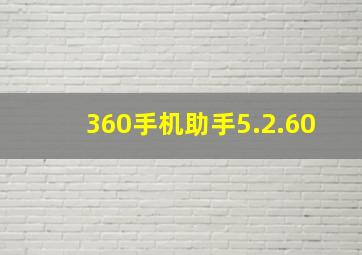 360手机助手5.2.60